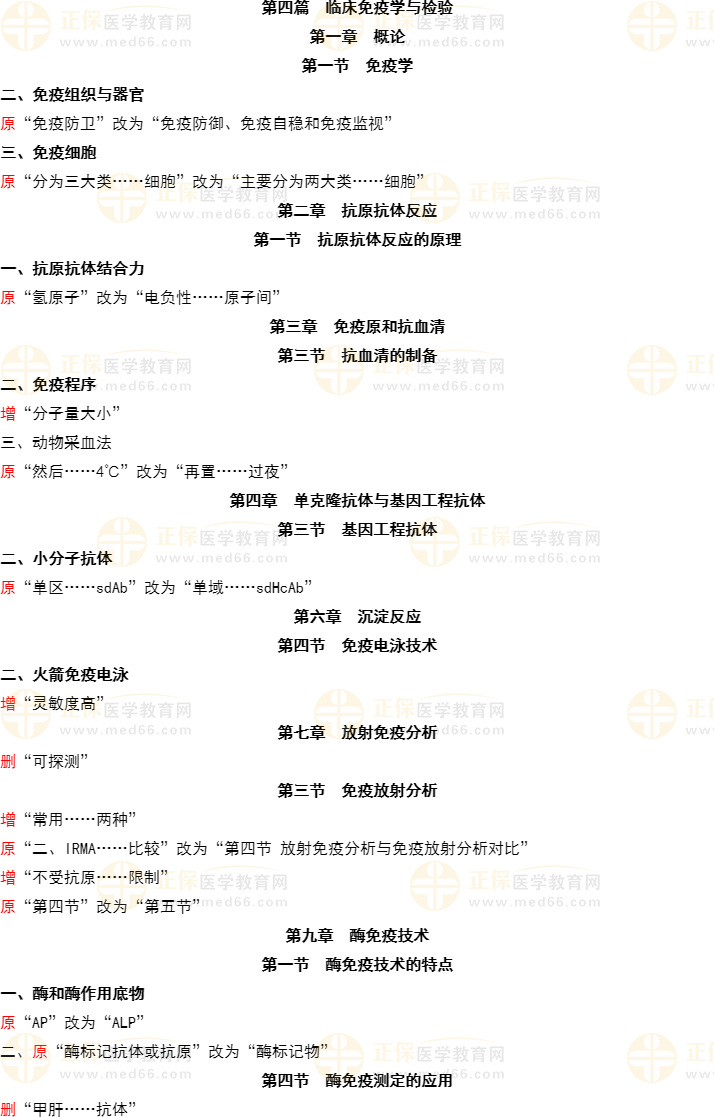 第四篇 临床免疫学与检验

第一章 概论

第一节 免疫学

二、免疫组织与器官

原“免疫防卫”改为“免疫防御、免疫自稳和免疫监视”

三、免疫细胞

原“分为三大类……细胞”改为“主要分为两大类……细胞”

第二章 抗原抗体反应

第一节 抗原抗体反应的原理

一、抗原抗体结合力

原“氢原子”改为“电负性……原子间”

第三章 免疫原和抗血清

第三节 抗血清的制备

二、免疫程序

增“分子量大小”

三、动物采血法

原“然后……4℃”改为“再置……过夜”

第四章 单克隆抗体与基因工程抗体

第三节 基因工程抗体

二、小分子抗体

原“单区……sdAb”改为“单域……sdHcAb”

第六章 沉淀反应

第四节 免疫电泳技术

二、火箭免疫电泳

增“灵敏度高”

第七章 放射免疫分析

删“可探测”

第三节 免疫放射分析

增“常用……两种”

原“二、IRMA……比较”改为“第四节 放射免疫分析与免疫放射分析对比”

增“不受抗原……限制”

原“第四节”改为“第五节”

第九章 酶免疫技术

第一节 酶免疫技术的特点

一、酶和酶作用底物

原“AP”改为“ALP”

二、原“酶标记抗体或抗原”改为“酶标记物”

第四节 酶免疫测定的应用

删“甲肝……抗体”

正保医学教育网
www.med66.com